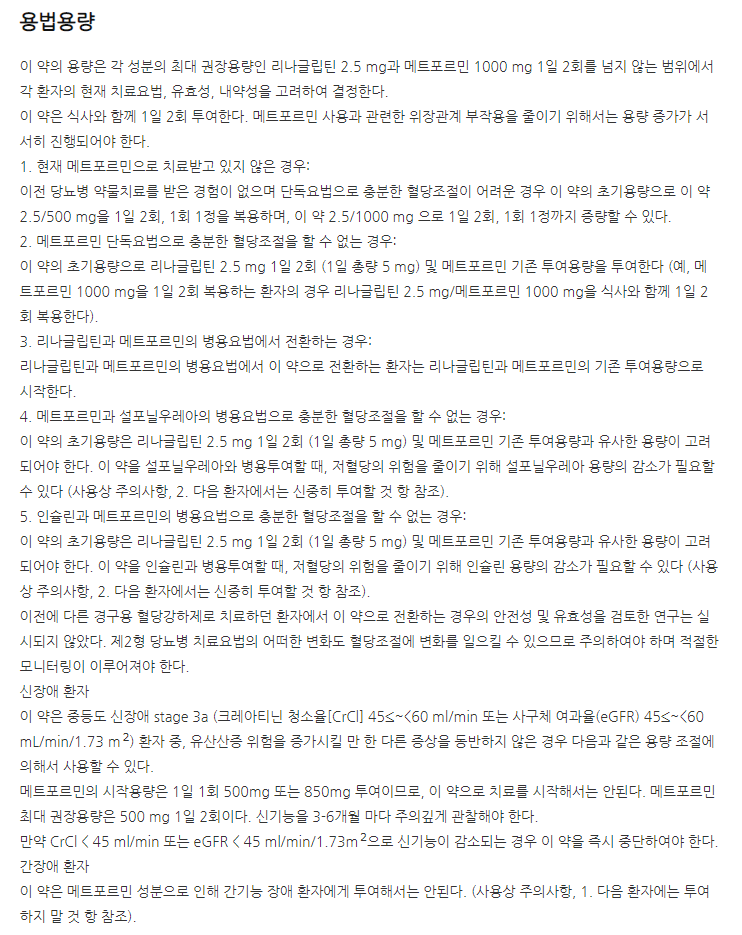 용법용량

이 약의 용량은 각 성분의 최대 권장용량인 리나글립틴 2.5 mg과 메트포르민 1000 mg 1일 2회를 넘지 않는 범위에서 각 환자의 현재 치료요법, 유효성, 내약성을 고려하여 결정한다.
이 약은 식사와 함께 1일 2회 투여한다. 메트포르민 사용과 관련한 위장관계 부작용을 줄이기 위해서는 용량 증가가 서서히 진행되어야 한다.
1. 현재 메트포르민으로 치료받고 있지 않은 경우:
이전 당뇨병 약물치료를 받은 경험이 없으며 단독요법으로 충분한 혈당조절이 어려운 경우 이 약의 초기용량으로 이 약 2.5/500 mg을 1일 2회, 1회 1정을 복용하며, 이 약 2.5/1000 mg 으로 1일 2회, 1회 1정까지 증량할 수 있다.
2. 메트포르민 단독요법으로 충분한 혈당조절을 할 수 없는 경우:
이 약의 초기용량으로 리나글립틴 2.5 mg 1일 2회 (1일 총량 5 mg) 및 메트포르민 기존 투여용량을 투여한다 (예, 메트포르민 1000 mg을 1일 2회 복용하는 환자의 경우 리나글립틴 2.5 mg/메트포르민 1000 mg을 식사와 함께 1일 2회 복용한다).
3. 리나글립틴과 메트포르민의 병용요법에서 전환하는 경우:
리나글립틴과 메트포르민의 병용요법에서 이 약으로 전환하는 환자는 리나글립틴과 메트포르민의 기존 투여용량으로 시작한다.
4. 메트포르민과 설포닐우레아의 병용요법으로 충분한 혈당조절을 할 수 없는 경우:
이 약의 초기용량은 리나글립틴 2.5 mg 1일 2회 (1일 총량 5 mg) 및 메트포르민 기존 투여용량과 유사한 용량이 고려되어야 한다. 이 약을 설포닐우레아와 병용투여할 때, 저혈당의 위험을 줄이기 위해 설포닐우레아 용량의 감소가 필요할 수 있다 (사용상 주의사항, 2. 다음 환자에서는 신중히 투여할 것 항 참조).
5. 인슐린과 메트포르민의 병용요법으로 충분한 혈당조절을 할 수 없는 경우:
이 약의 초기용량은 리나글립틴 2.5 mg 1일 2회 (1일 총량 5 mg) 및 메트포르민 기존 투여용량과 유사한 용량이 고려되어야 한다. 이 약을 인슐린과 병용투여할 때, 저혈당의 위험을 줄이기 위해 인슐린 용량의 감소가 필요할 수 있다 (사용상 주의사항, 2. 다음 환자에서는 신중히 투여할 것 항 참조).
이전에 다른 경구용 혈당강하제로 치료하던 환자에서 이 약으로 전환하는 경우의 안전성 및 유효성을 검토한 연구는 실시되지 않았다. 제2형 당뇨병 치료요법의 어떠한 변화도 혈당조절에 변화를 일으킬 수 있으므로 주의하여야 하며 적절한 모니터링이 이루어져야 한다.
신장애 환자
이 약은 중등도 신장애 stage 3a (크레아티닌 청소율[CrCl] 45≤~<60 ml/min 또는 사구체 여과율(eGFR) 45≤~<60 mL/min/1.73 m$^2$) 환자 중, 유산산증 위험을 증가시킬 만 한 다른 증상을 동반하지 않은 경우 다음과 같은 용량 조절에 의해서 사용할 수 있다.
메트포르민의 시작용량은 1일 1회 500mg 또는 850mg 투여이므로, 이 약으로 치료를 시작해서는 안된다. 메트포르민 최대 권장용량은 500 mg 1일 2회이다. 신기능을 3-6개월 마다 주의깊게 관찰해야 한다.
만약 CrCl < 45 ml/min 또는 eGFR < 45 ml/min/1.73m$^2$으로 신기능이 감소되는 경우 이 약을 즉시 중단하여야 한다.
간장애 환자
이 약은 메트포르민 성분으로 인해 간기능 장애 환자에게 투여해서는 안된다. (사용상 주의사항, 1. 다음 환자에는 투여하지 말 것 항 참조).